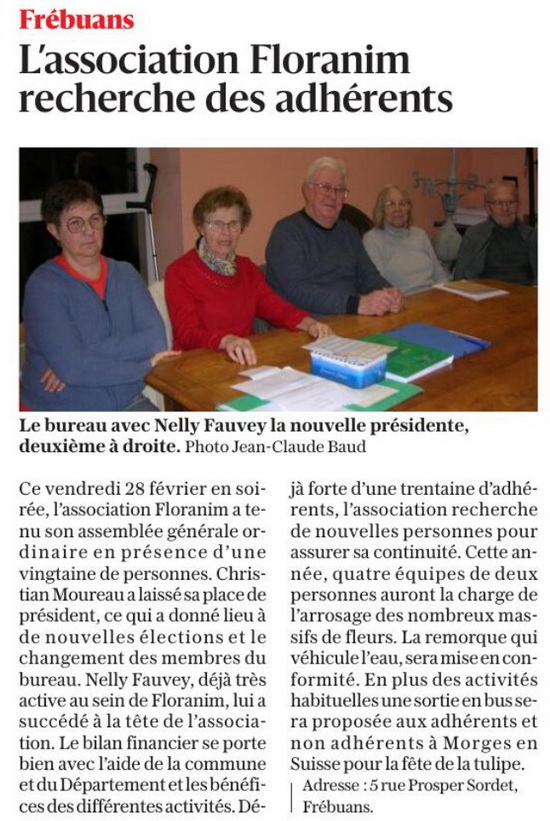 Frébuans

L'association Floranim recherche des adhérents

Le bureau avec Nelly Fauvey la nouvelle présidente, deuxième à droite. Photo Jean-Claude Baud

Ce vendredi 28 février en soirée, l'association Floranim a tenu son assemblée générale ordinaire en présence d'une vingtaine de personnes. Christian Moureau a laissé sa place de président, ce qui a donné lieu à de nouvelles élections et le changement des membres du bureau. Nelly Fauvey, déjà très active au sein de Floranim, lui a succédé à la tête de l'association. Le bilan financier se porte bien avec l'aide de la commune et du Département et les bénéfices des différentes activités. Déjà forte d'une trentaine d'adhérents, l'association recherche de nouvelles personnes pour assurer sa continuité. Cette année, quatre équipes de deux personnes auront la charge de l'arrosage des nombreux massifs de fleurs. La remorque qui véhicule l'eau, sera mise en conformité. En plus des activités habituelles une sortie en bus sera proposée aux adhérents et non adhérents à Morges en Suisse pour la fête de la tulipe.

Adresse : 5 rue Prosper Sordet, Frébuans.